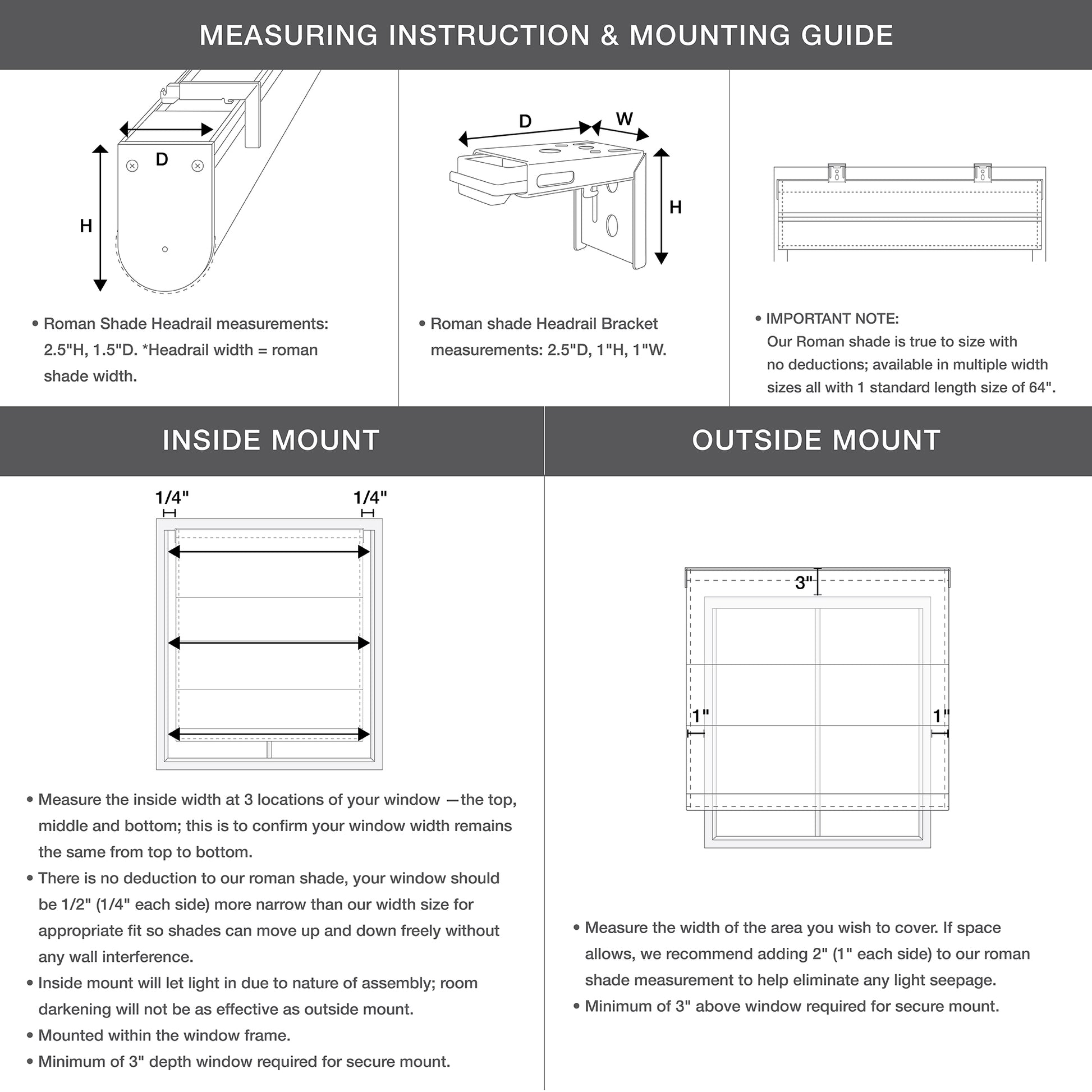 MEASURING INSTRUCTION & MOUNTING GUIDE

D

H

• Roman Shade Headrail measurements: 2.5"H, 1.5"D. *Headrail width = roman shade width.

D

W

H

• Roman shade Headrail Bracket measurements: 2.5"D, 1"H, 1"W.

• IMPORTANT NOTE: Our Roman shade is true to size with no deductions; available in multiple width sizes all with 1 standard length size of 64".

INSIDE MOUNT

1/4"

1/4"

• Measure the inside width at 3 locations of your window —the top, middle and bottom; this is to confirm your window width remains the same from top to bottom.

• There is no deduction to our roman shade, your window should be 1/2" (1/4" each side) more narrow than our width size for appropriate fit so shades can move up and down freely without any wall interference.

• Inside mount will let light in due to nature of assembly; room darkening will not be as effective as outside mount.

• Mounted within the window frame.

• Minimum of 3" depth window required for secure mount.

OUTSIDE MOUNT

3"

1"

1"

• Measure the width of the area you wish to cover. If space allows, we recommend adding 2" (1" each side) to our roman shade measurement to help eliminate any light seepage.

• Minimum of 3" above window required for secure mount.